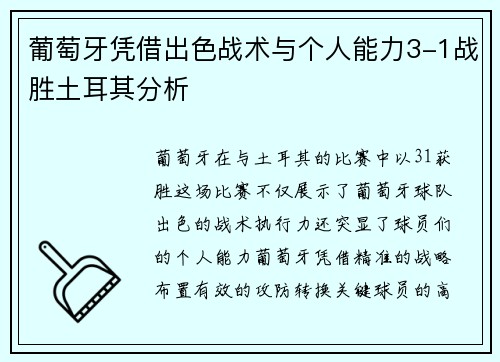 葡萄牙凭借出色战术与个人能力3-1战胜土耳其分析

葡萄牙在与土耳其的比赛中以31获胜这场比赛不仅展示了葡萄牙球队出色的战术执行力还突显了球员们的个人能力葡萄牙凭借精准的战略布置有效的攻防转换关键球员的高